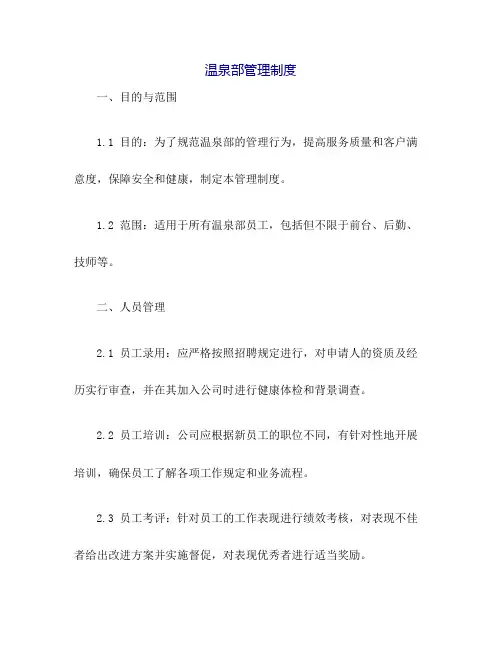 温泉部管理制度

一、目的与范围

1.1 目的：为了规范温泉部的管理行为，提高服务质量和客户满意度，保障安全和健康，制定本管理制度。

1.2 范围：适用于所有温泉部员工，包括但不限于前台、后勤、技师等。

二、人员管理

2.1 员工录用：应严格按照招聘规定进行，对申请人的资质及经历实行审查，并在其加入公司时进行健康体检和背景调查。

2.2 员工培训：公司应根据新员工的职位不同，有针对性地开展培训，确保员工了解各项工作规定和业务流程。

2.3 员工考评：针对员工的工作表现进行绩效考核，对表现不佳者给出改进方案并实施督促，对表现优秀者进行适当奖励。